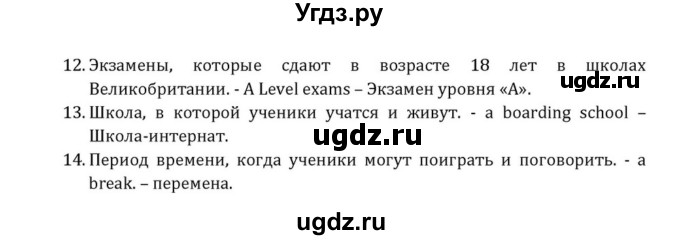 Угдз.ру

12. Экзамены, которые сдают в возрасте 18 лет в школах Великобритании. - A Level exams – Экзамен уровня «А».

ugdz.ru

13. Школа, в которой ученики учатся и живут. - a boarding school – Школа-интернат.

ugdz.ru

14. Период времени, когда ученики могут поиграть и поговорить. - a break. – перемена.

ugdz.ru